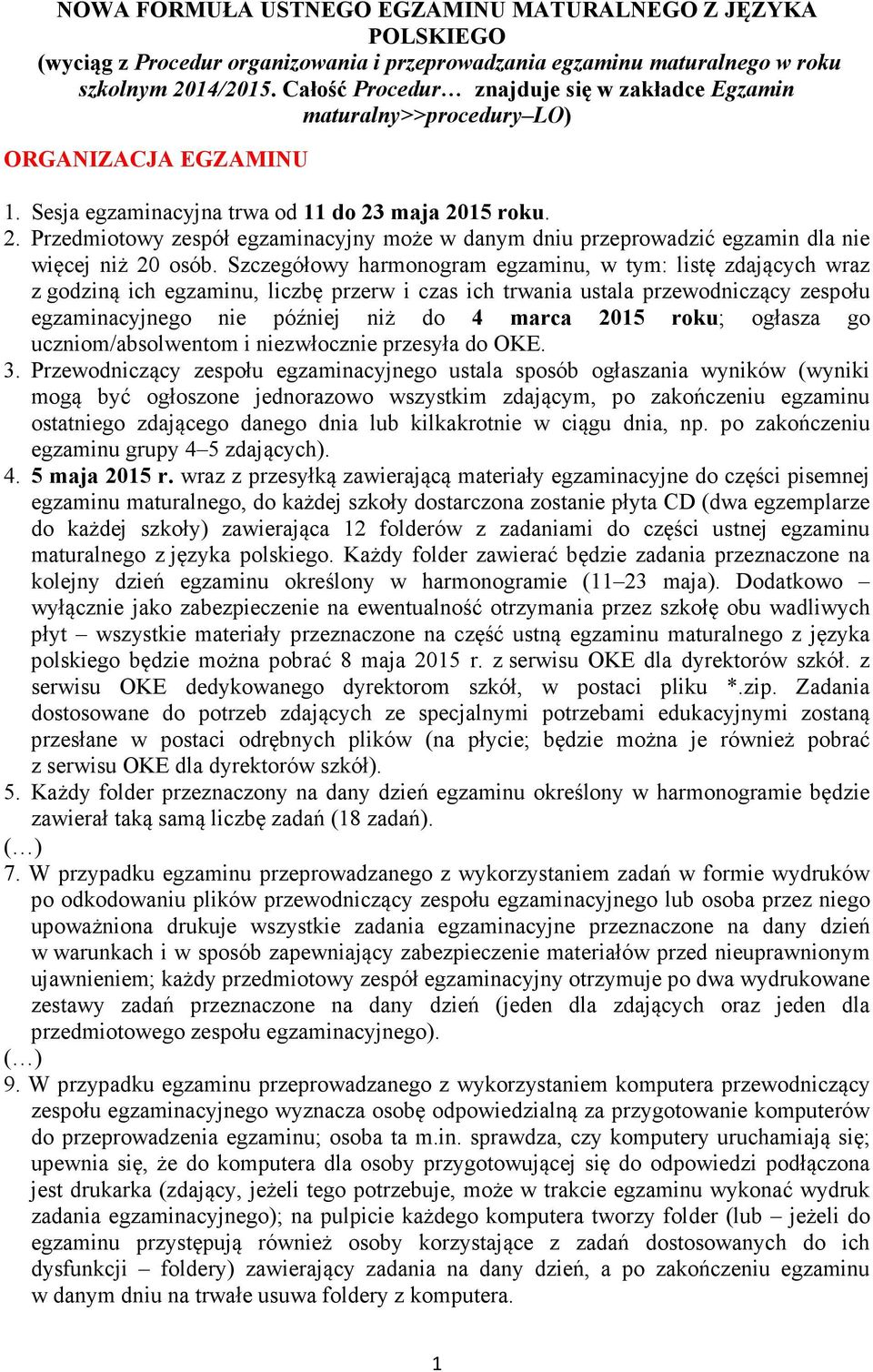 NOWA FORMUŁA USTNEGO EGZAMINU MATURALNEGO Z JĘZYKA POLSKIEGO
(wyciąg z Procedur organizowania i przeprowadzania egzaminu maturalnego w roku szkolnym 2014/2015. Całość Procedur… znajduje się w zakładce Egzamin maturalny>>procedury–LO)

ORGANIZACJA EGZAMINU

1. Sesja egzaminacyjna trwa od 11 do 23 maja 2015 roku.
2. Przedmiotowy zespół egzaminacyjny może w danym dniu przeprowadzić egzamin dla nie więcej niż 20 osób. Szczegółowy harmonogram egzaminu, w tym: listę zdających wraz z godziną ich egzaminu, liczbę przerw i czas ich trwania ustala przewodniczący zespołu egzaminacyjnego nie później niż do 4 marca 2015 roku; ogłasza go uczniom/absolwentom i niezwłocznie przesyła do OKE.
3. Przewodniczący zespołu egzaminacyjnego ustala sposób ogłaszania wyników (wyniki mogą być ogłoszone jednorazowo wszystkim zdającym, po zakończeniu egzaminu ostatniego zdającego danego dnia lub kilkakrotnie w ciągu dnia, np. po zakończeniu egzaminu grupy 4–5 zdających).
4. 5 maja 2015 r. wraz z przesyłką zawierającą materiały egzaminacyjne do części pisemnej egzaminu maturalnego, do każdej szkoły dostarczona zostanie płyta CD (dwa egzemplarze do każdej szkoły) zawierająca 12 folderów z zadaniami do części ustnej egzaminu maturalnego z języka polskiego. Każdy folder zawierać będzie zadania przeznaczone na kolejny dzień egzaminu określony w harmonogramie (11–23 maja). Dodatkowo – wyłącznie jako zabezpieczenie na ewentualność otrzymania przez szkołę obu wadliwych płyt – wszystkie materiały przeznaczone na część ustną egzaminu maturalnego z języka polskiego będzie można pobrać 8 maja 2015 r. z serwisu OKE dla dyrektorów szkół. z serwisu OKE dedykowanego dyrektorom szkół, w postaci pliku *.zip. Zadania dostosowane do potrzeb zdających ze specjalnymi potrzebami edukacyjnymi zostaną przesłane w postaci odrębnych plików (na płycie; będzie można je również pobrać z serwisu OKE dla dyrektorów szkół).
5. Każdy folder przeznaczony na dany dzień egzaminu określony w harmonogramie będzie zawierał taką samą liczbę zadań (18 zadań).
(…)
7. W przypadku egzaminu przeprowadzanego z wykorzystaniem zadań w formie wydruków po odkodowaniu plików przewodniczący zespołu egzaminacyjnego lub osoba przez niego upoważniona drukuje wszystkie zadania egzaminacyjne przeznaczone na dany dzień w warunkach i w sposób zapewniający zabezpieczenie materiałów przed nieuprawnionym ujawnieniem; każdy przedmiotowy zespół egzaminacyjny otrzymuje po dwa wydrukowane zestawy zadań przeznaczone na dany dzień (jeden dla zdających oraz jeden dla przedmiotowego zespołu egzaminacyjnego).
(…)
9. W przypadku egzaminu przeprowadzanego z wykorzystaniem komputera przewodniczący zespołu egzaminacyjnego wyznacza osobę odpowiedzialną za przygotowanie komputerów do przeprowadzenia egzaminu; osoba ta m.in. sprawdza, czy komputery uruchamiają się; upewnia się, że do komputera dla osoby przygotowującej się do odpowiedzi podłączona jest drukarka (zdający, jeżeli tego potrzebuje, może w trakcie egzaminu wykonać wydruk zadania egzaminacyjnego); na pulpicie każdego komputera tworzy folder (lub – jeżeli do egzaminu przystępują również osoby korzystające z zadań dostosowanych do ich dysfunkcji – foldery) zawierający zadania na dany dzień, a po zakończeniu egzaminu w danym dniu na trwałe usuwa foldery z komputera.

1